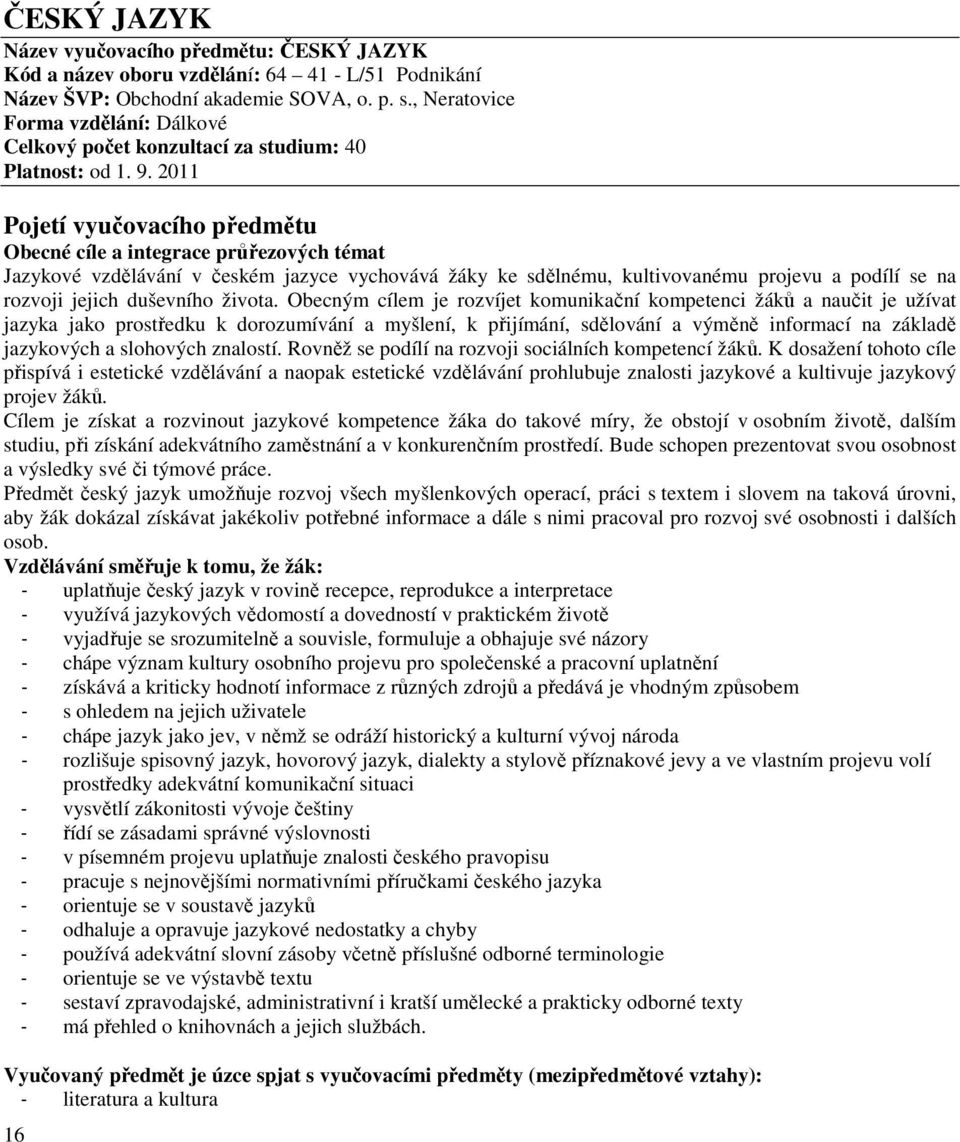 ČESKÝ JAZYK
Název vyučovacího předmětu: ČESKÝ JAZYK
Kód a název oboru vzdělání: 64 – 41 - L/51 Podnikání
Název ŠVP: Obchodní akademie SOVA, o. p. s., Neratovice
Forma vzdělání: Dálkové
Celkový počet konzultací za studium: 40
Platnost: od 1. 9. 2011

Pojetí vyučovacího předmětu
Obecné cíle a integrace průřezových témat
Jazykové vzdělávání v českém jazyce vychovává žáky ke sdělnému, kultivovanému projevu a podílí se na rozvoji jejich duševního života. Obecným cílem je rozvíjet komunikační kompetenci žáků a naučit je užívat jazyka jako prostředku k dorozumívání a myšlení, k přijímání, sdělování a výměně informací na základě jazykových a slohových znalostí. Rovněž se podílí na rozvoji sociálních kompetencí žáků. K dosažení tohoto cíle přispívá i estetické vzdělávání a naopak estetické vzdělávání prohlubuje znalosti jazykové a kultivuje jazykový projev žáků.
Cílem je získat a rozvinout jazykové kompetence žáka do takové míry, že obstojí v osobním životě, dalším studiu, při získání adekvátního zaměstnání a v konkurenčním prostředí. Bude schopen prezentovat svou osobnost a výsledky své či týmové práce.
Předmět český jazyk umožňuje rozvoj všech myšlenkových operací, práci s textem i slovem na taková úrovni, aby žák dokázal získávat jakékoliv potřebné informace a dále s nimi pracoval pro rozvoj své osobnosti i dalších osob.
Vzdělávání směřuje k tomu, že žák:
- uplatňuje český jazyk v rovině recepce, reprodukce a interpretace
- využívá jazykových vědomostí a dovedností v praktickém životě
- vyjadřuje se srozumitelně a souvisle, formuluje a obhajuje své názory
- chápe význam kultury osobního projevu pro společenské a pracovní uplatnění
- získává a kriticky hodnotí informace z různých zdrojů a předává je vhodným způsobem
- s ohledem na jejich uživatele
- chápe jazyk jako jev, v němž se odráží historický a kulturní vývoj národa
- rozlišuje spisovný jazyk, hovorový jazyk, dialekty a stylově příznakové jevy a ve vlastním projevu volí prostředky adekvátní komunikační situaci
- vysvětlí zákonitosti vývoje češtiny
- řídí se zásadami správné výslovnosti
- v písemném projevu uplatňuje znalosti českého pravopisu
- pracuje s nejnovějšími normativními příručkami českého jazyka
- orientuje se v soustavě jazyků
- odhaluje a opravuje jazykové nedostatky a chyby
- používá adekvátní slovní zásoby včetně příslušné odborné terminologie
- orientuje se ve výstavbě textu
- sestaví zpravodajské, administrativní i kratší umělecké a prakticky odborné texty
- má přehled o knihovnách a jejich službách.

Vyučovaný předmět je úzce spjat s vyučovacími předměty (mezipředmětové vztahy):
- literatura a kultura

16